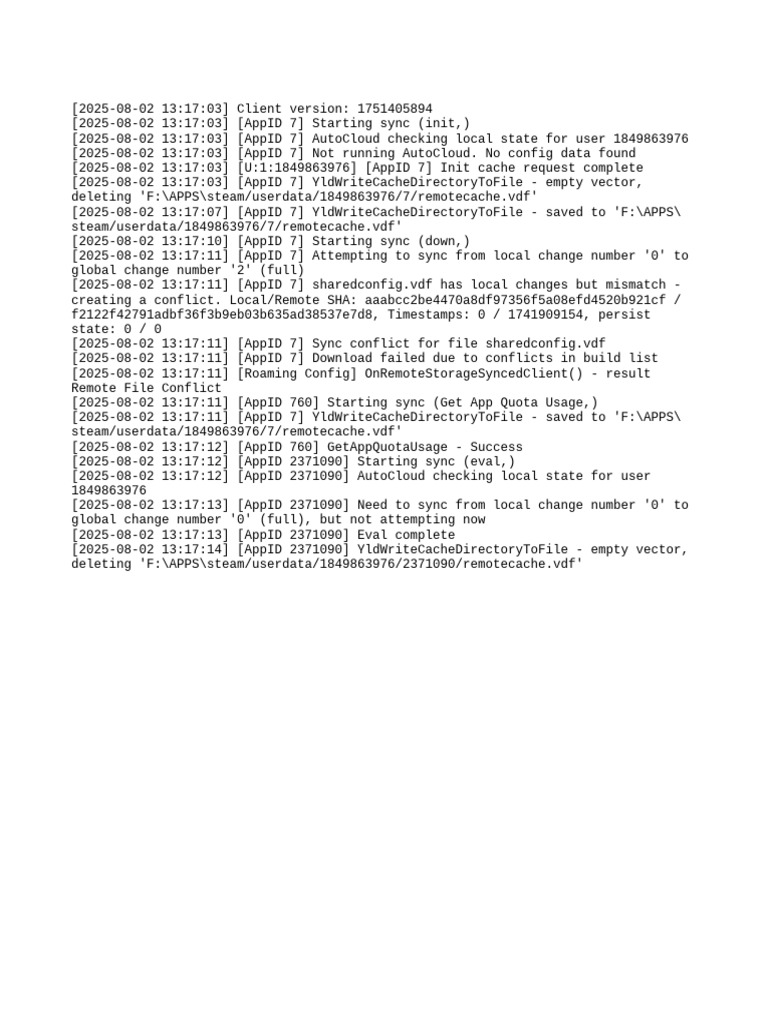 [2025-08-02 13:17:03] Client version: 1751405894
[2025-08-02 13:17:03] [AppID 7] Starting sync (init,)
[2025-08-02 13:17:03] [AppID 7] AutoCloud checking local state for user 1849863976
[2025-08-02 13:17:03] [AppID 7] Not running AutoCloud. No config data found
[2025-08-02 13:17:03] [U:1:1849863976] [AppID 7] Init cache request complete
[2025-08-02 13:17:03] [AppID 7] YldWriteCacheDirectoryToFile - empty vector, deleting 'F:\APPS\steam/userdata/1849863976/7/remotecache.vdf'
[2025-08-02 13:17:07] [AppID 7] YldWriteCacheDirectoryToFile - saved to 'F:\APPS\steam/userdata/1849863976/7/remotecache.vdf'
[2025-08-02 13:17:10] [AppID 7] Starting sync (down,)
[2025-08-02 13:17:11] [AppID 7] Attempting to sync from local change number '0' to global change number '2' (full)
[2025-08-02 13:17:11] [AppID 7] sharedconfig.vdf has local changes but mismatch - creating a conflict. Local/Remote SHA: aaabcc2be4470a8df97356f5a08efd4520b921cf / f2122f42791adbf36f3b9eb03b635ad38537e7d8, Timestamps: 0 / 1741909154, persist state: 0 / 0
[2025-08-02 13:17:11] [AppID 7] Sync conflict for file sharedconfig.vdf
[2025-08-02 13:17:11] [AppID 7] Download failed due to conflicts in build list
[2025-08-02 13:17:11] [Roaming Config] OnRemoteStorageSyncedClient() - result Remote File Conflict
[2025-08-02 13:17:11] [AppID 760] Starting sync (Get App Quota Usage,)
[2025-08-02 13:17:11] [AppID 7] YldWriteCacheDirectoryToFile - saved to 'F:\APPS\steam/userdata/1849863976/7/remotecache.vdf'
[2025-08-02 13:17:12] [AppID 760] GetAppQuotaUsage - Success
[2025-08-02 13:17:12] [AppID 2371090] Starting sync (eval,)
[2025-08-02 13:17:12] [AppID 2371090] AutoCloud checking local state for user 1849863976
[2025-08-02 13:17:13] [AppID 2371090] Need to sync from local change number '0' to global change number '0' (full), but not attempting now
[2025-08-02 13:17:13] [AppID 2371090] Eval complete
[2025-08-02 13:17:14] [AppID 2371090] YldWriteCacheDirectoryToFile - empty vector, deleting 'F:\APPS\steam/userdata/1849863976/2371090/remotecache.vdf'